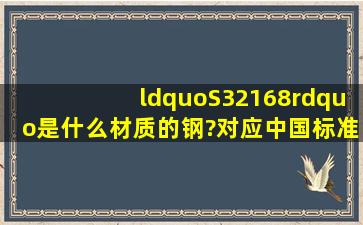 ldquoS32168rdquo是什么材质的钢?对应中国标准